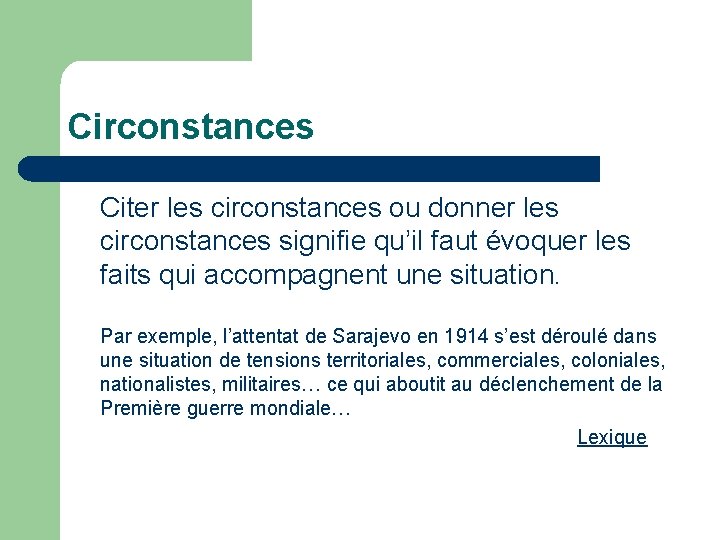 Circonstances

Citer les circonstances ou donner les circonstances signifie qu'il faut évoquer les faits qui accompagnent une situation.

Par exemple, l'attentat de Sarajevo en 1914 s'est déroulé dans une situation de tensions territoriales, commerciales, coloniales, nationalistes, militaires… ce qui aboutit au déclenchement de la Première guerre mondiale…

Lexique